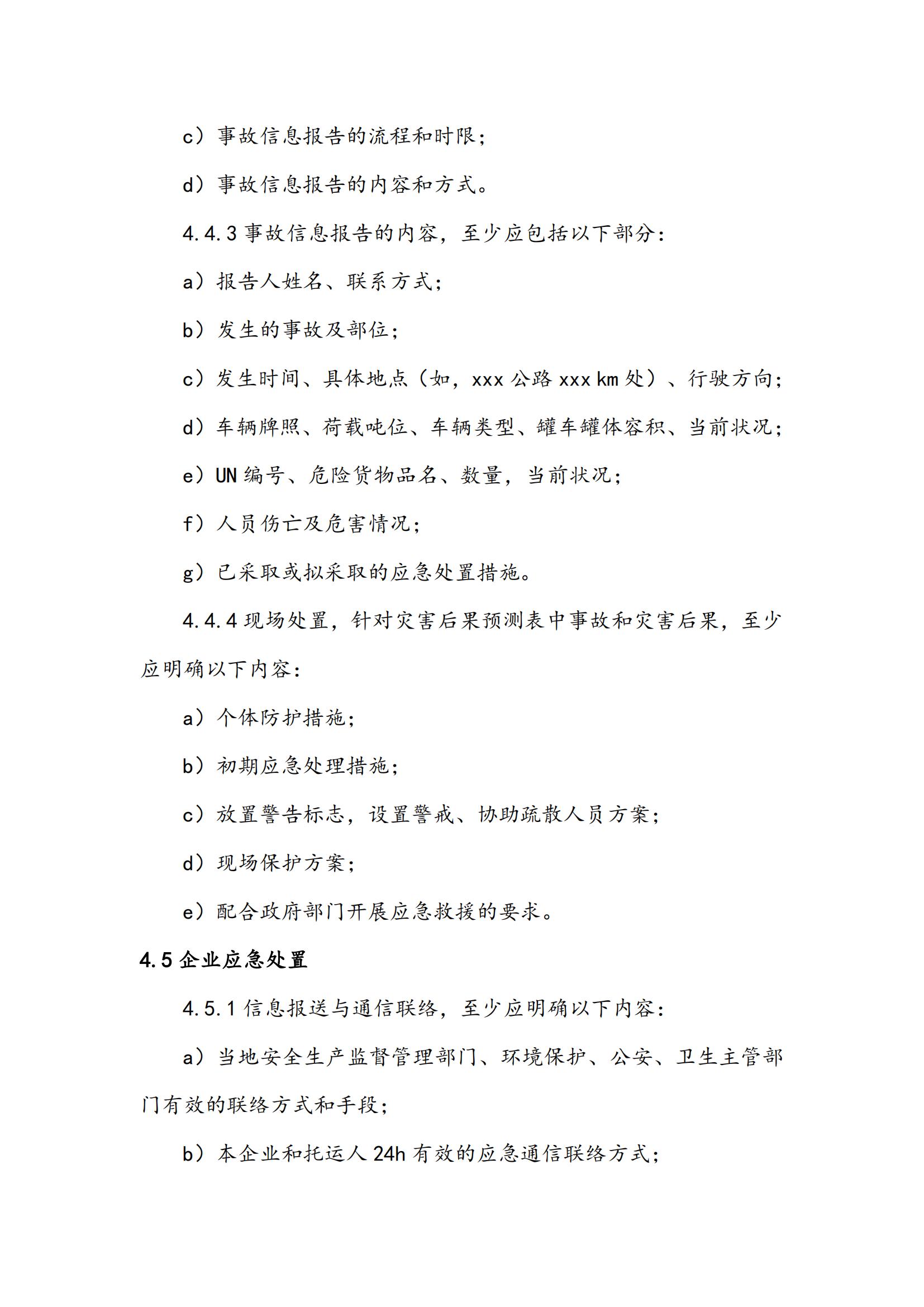 c）事故信息报告的流程和时限；

d）事故信息报告的内容和方式。

4.4.3 事故信息报告的内容，至少应包括以下部分：

a）报告人姓名、联系方式；

b）发生的事故及部位；

c）发生时间、具体地点（如，xxx 公路 xxx km 处）、行驶方向；

d）车辆牌照、荷载吨位、车辆类型、罐车罐体容积、当前状况；

e）UN 编号、危险货物品名、数量，当前状况；

f）人员伤亡及危害情况；

g）已采取或拟采取的应急处置措施。

4.4.4 现场处置，针对灾害后果预测表中事故和灾害后果，至少应明确以下内容：

a）个体防护措施；

b）初期应急处理措施；

c）放置警告标志，设置警戒、协助疏散人员方案；

d）现场保护方案；

e）配合政府部门开展应急救援的要求。

4.5 企业应急处置

4.5.1 信息报送与通信联络，至少应明确以下内容：

a）当地安全生产监督管理部门、环境保护、公安、卫生主管部门有效的联络方式和手段；

b）本企业和托运人 24h 有效的应急通信联络方式；